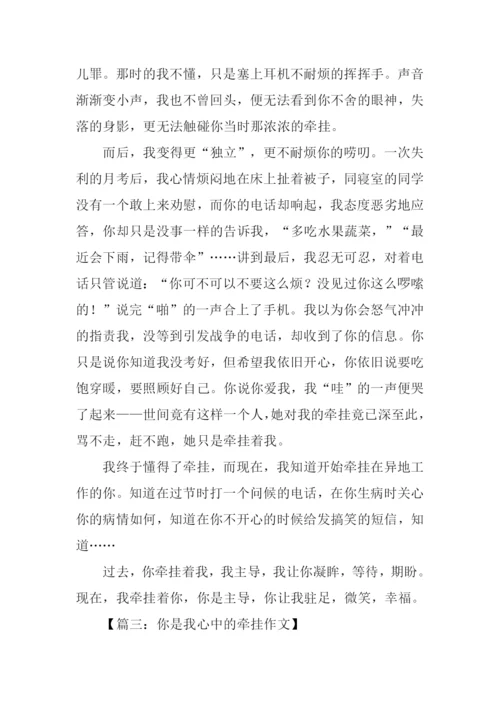 儿罪。那时的我不懂，只是塞上耳机不耐烦的挥挥手。声音渐渐变小声，我也不曾回头，便无法看到你不舍的眼神，失落的身影，更无法触碰你当时那浓浓的牵挂。

而后，我变得更“独立”，更不耐烦你的唠叨。一次失利的月考后，我心情烦闷地在床上扯着被子，同寝室的同学没有一个敢上来劝慰，而你的电话却响起，我态度恶劣地应答，你却只是没事一样的告诉我，“多吃水果蔬菜，”“最近会下雨，记得带伞”……讲到最后，我忍无可忍，对着电话只管说道：“你可不可以不要这么烦？没见过你这么啰嗦的！”说完“啪”的一声合上了手机。我以为你会怒气冲冲的指责我，没等到引发战争的电话，却收到了你的信息。你只是说你知道我没考好，但希望我依旧开心，你依旧说要吃饱穿暖，要照顾好自己。你说你爱我，我“哇”的一声便哭了起来——世间竟有这样一个人，她对我的牵挂竟已深至此，骂不走，赶不跑，她只是牵挂着我。

我终于懂得了牵挂，而现在，我知道开始牵挂在异地工作的你。知道在过节时打一个问候的电话，在你生病时关心你的病情如何，知道在你不开心的时候给发搞笑的短信，知道……

过去，你牵挂着我，我主导，我让你凝眸，等待，期盼。现在，我牵挂着你，你是主导，你让我驻足，微笑，幸福。

【篇三：你是我心中的牵挂作文】